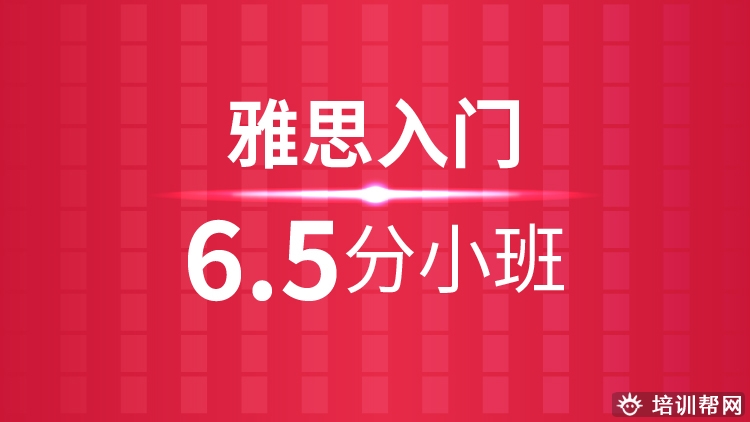 雅思入门

6.5分小班

培训帮网